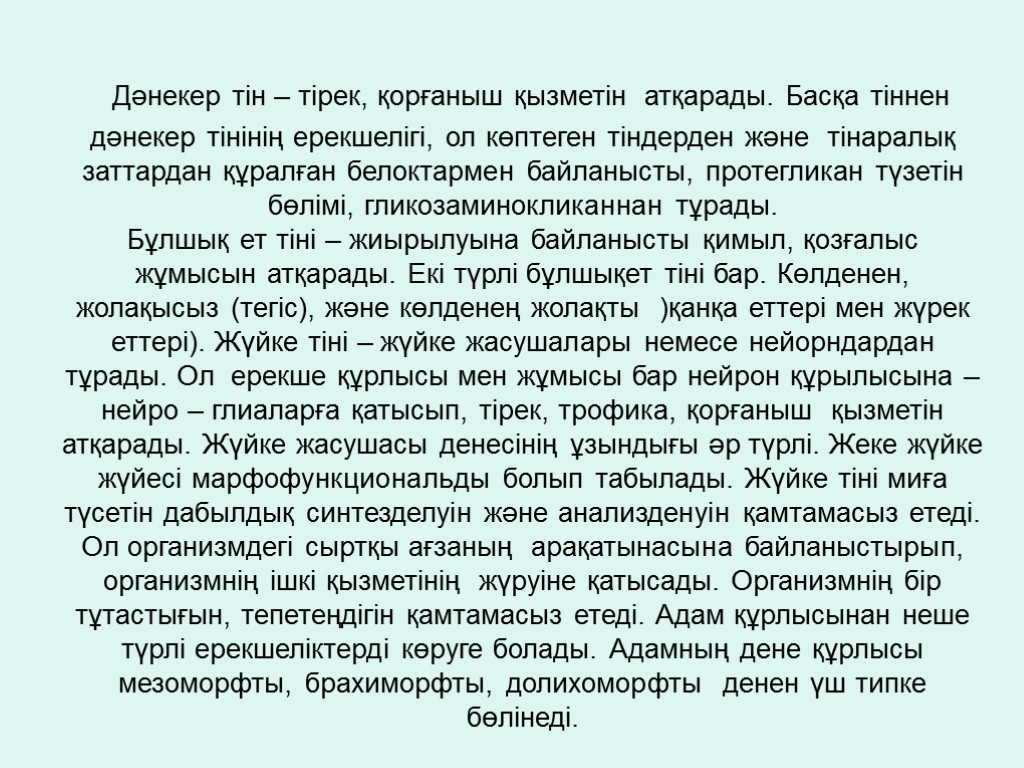 Дәнекер тін – тірек, қорғаныш қызметін атқарады. Басқа тіннен дәнекер тінінің ерекшелігі, ол көптеген тіндерден және тінаралық заттардан құралған белоктармен байланысты, протегликан түзетін бөлімі, гликозаминокликаннан тұрады.
Бұлшық ет тіні – жиырылуына байланысты қимыл, қозғалыс жұмысын атқарады. Екі түрлі бұлшықет тіні бар. Көлденен, жолақысыз (тегіс), және көлденең жолақты )қанқа еттері мен жүрек еттері). Жүйке тіні – жүйке жасушалары немесе нейорндардан тұрады. Ол ерекше құрлысы мен жұмысы бар нейрон құрылысына – нейро – глиаларға қатысып, тірек, трофика, қорғаныш қызметін атқарады. Жүйке жасушасы денесінің ұзындығы әр түрлі. Жеке жүйке жүйесі марфофункциональды болып табылады. Жүйке тіні миға түсетін дабылдық синтезделуін және анализденуін қамтамасыз етеді. Ол организмдегі сыртқы ағзаның арақатынасына байланыстырып, организмнің ішкі қызметінің жүруіне қатысады. Организмнің бір тұтастығын, тепетеңдігін қамтамасыз етеді. Адам құрлысынан неше түрлі ерекшеліктерді көруге болады. Адамның дене құрлысы мезоморфты, брахиморфты, долихоморфты денен үш типке бөлінеді.